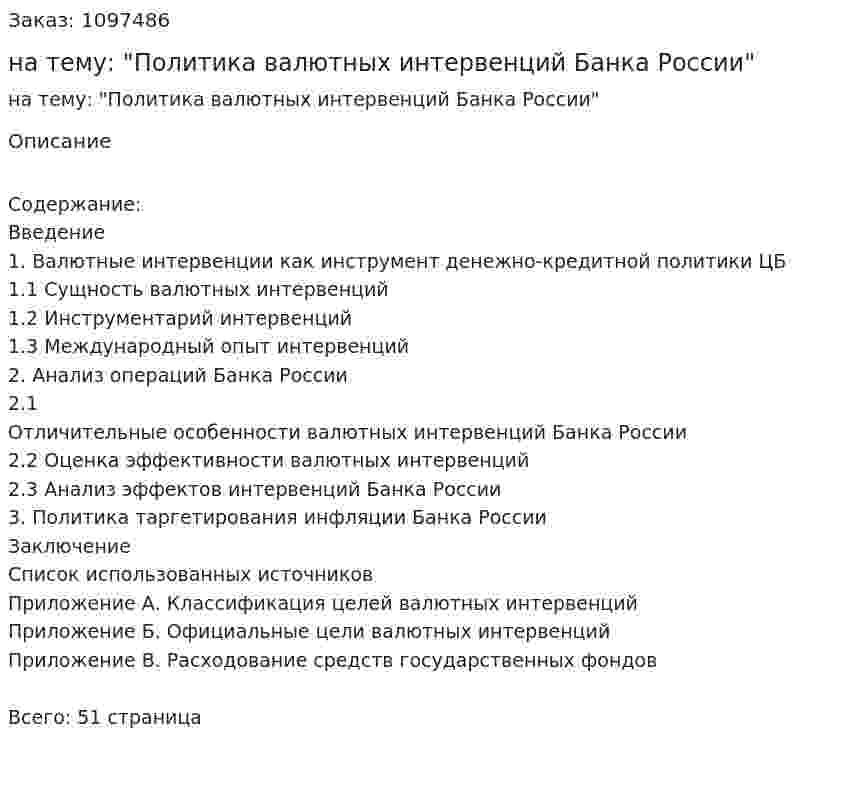 Заказ: 1097486

на тему: "Политика валютных интервенций Банка России"

на тему: "Политика валютных интервенций Банка России"

Описание

Содержание:
Введение
1. Валютные интервенции как инструмент денежно-кредитной политики ЦБ
1.1 Сущность валютных интервенций
1.2 Инструментарий интервенций
1.3 Международный опыт интервенций
2. Анализ операций Банка России
2.1
Отличительные особенности валютных интервенций Банка России
2.2 Оценка эффективности валютных интервенций
2.3 Анализ эффектов интервенций Банка России
3. Политика таргетирования инфляции Банка России
Заключение
Список использованных источников
Приложение А. Классификация целей валютных интервенций
Приложение Б. Официальные цели валютных интервенций
Приложение В. Расходование средств государственных фондов

Всего: 51 страница